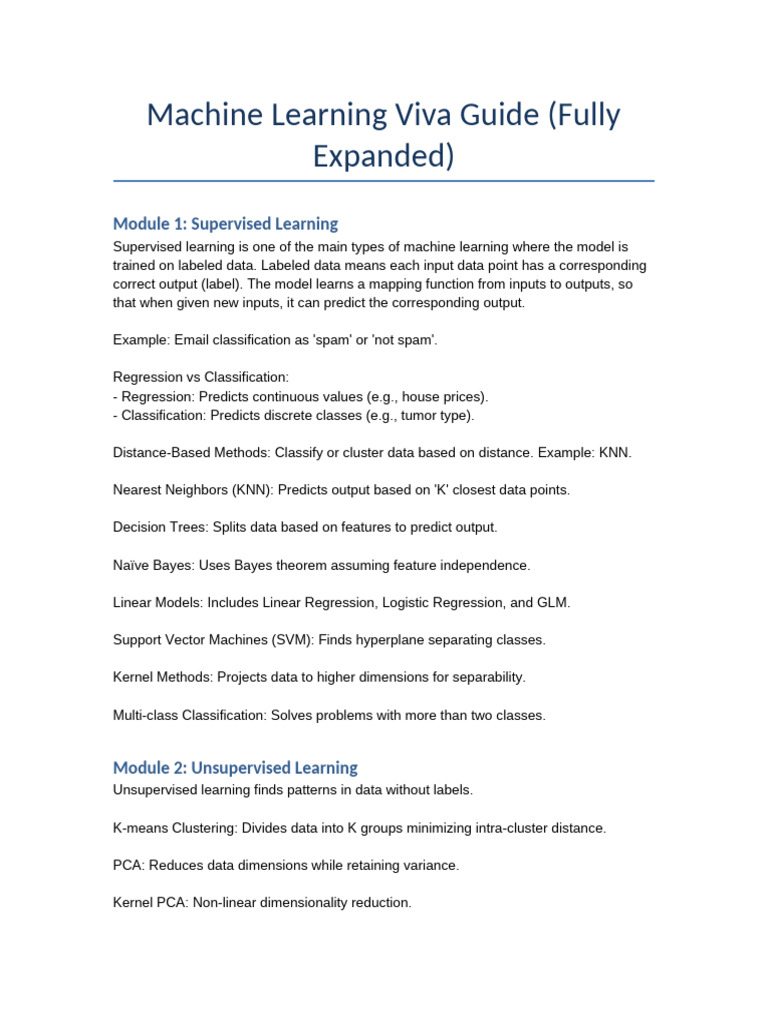 Machine Learning Viva Guide (Fully Expanded)

Module 1: Supervised Learning

Supervised learning is one of the main types of machine learning where the model is trained on labeled data. Labeled data means each input data point has a corresponding correct output (label). The model learns a mapping function from inputs to outputs, so that when given new inputs, it can predict the corresponding output.

Example: Email classification as 'spam' or 'not spam'.

Regression vs Classification:
- Regression: Predicts continuous values (e.g., house prices).
- Classification: Predicts discrete classes (e.g., tumor type).

Distance-Based Methods: Classify or cluster data based on distance. Example: KNN.

Nearest Neighbors (KNN): Predicts output based on 'K' closest data points.

Decision Trees: Splits data based on features to predict output.

Naïve Bayes: Uses Bayes theorem assuming feature independence.

Linear Models: Includes Linear Regression, Logistic Regression, and GLM.

Support Vector Machines (SVM): Finds hyperplane separating classes.

Kernel Methods: Projects data to higher dimensions for separability.

Multi-class Classification: Solves problems with more than two classes.

Module 2: Unsupervised Learning

Unsupervised learning finds patterns in data without labels.

K-means Clustering: Divides data into K groups minimizing intra-cluster distance.

PCA: Reduces data dimensions while retaining variance.

Kernel PCA: Non-linear dimensionality reduction.